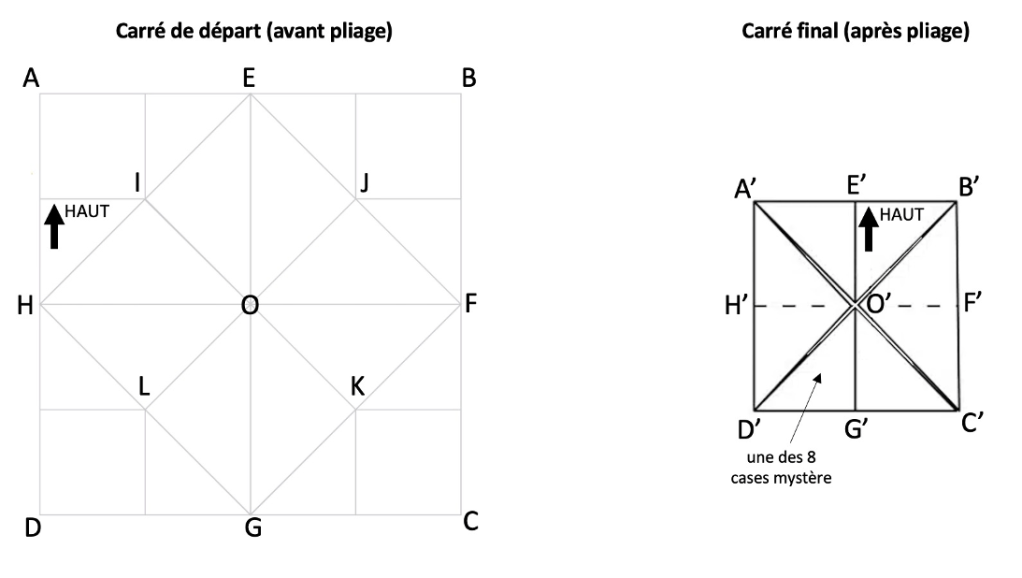 Carré de départ (avant pliage)

A E B

I J

HAUT

H O F

L K

D G C

Carré final (après pliage)

A' E' B'

HAUT

H' O' F'

D' G' C'

une des 8 cases mystère